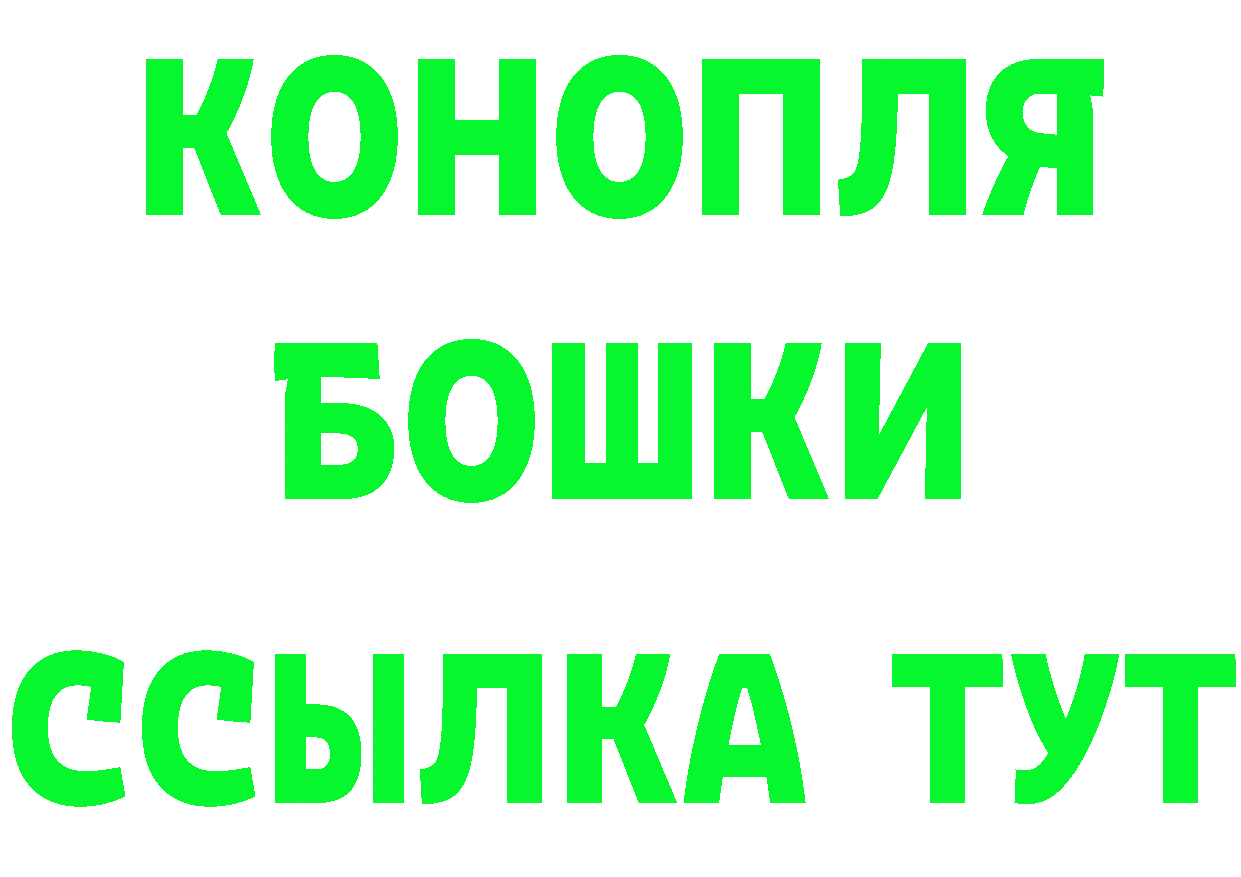 КОНОПЛЯ
БОШКИ
ССЫЛКА ТУТ